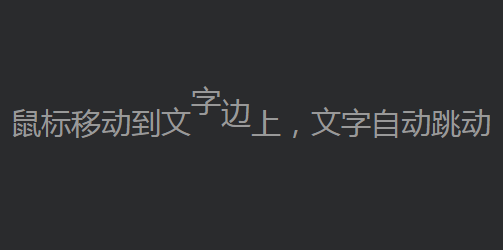 鼠标移动到文字边上，文字自动跳动